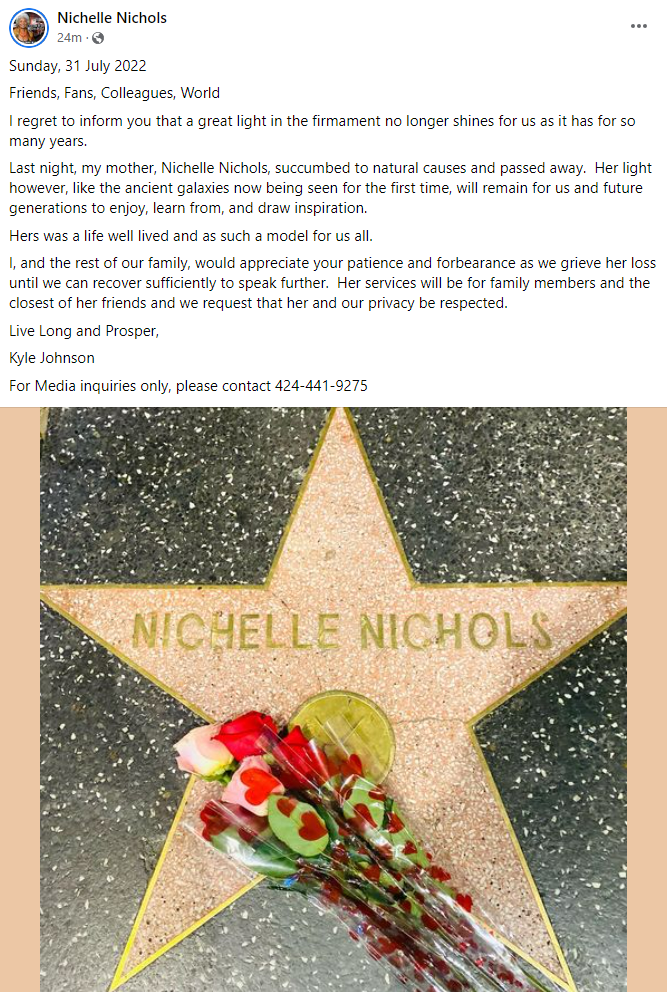 Nichelle Nichols
24m ·

Sunday, 31 July 2022

Friends, Fans, Colleagues, World

I regret to inform you that a great light in the firmament no longer shines for us as it has for so many years.

Last night, my mother, Nichelle Nichols, succumbed to natural causes and passed away. Her light however, like the ancient galaxies now being seen for the first time, will remain for us and future generations to enjoy, learn from, and draw inspiration.

Hers was a life well lived and as such a model for us all.

I, and the rest of our family, would appreciate your patience and forbearance as we grieve her loss until we can recover sufficiently to speak further. Her services will be for family members and the closest of her friends and we request that her and our privacy be respected.

Live Long and Prosper,

Kyle Johnson

For Media inquiries only, please contact 424-441-9275

NICHELLE NICHOLS